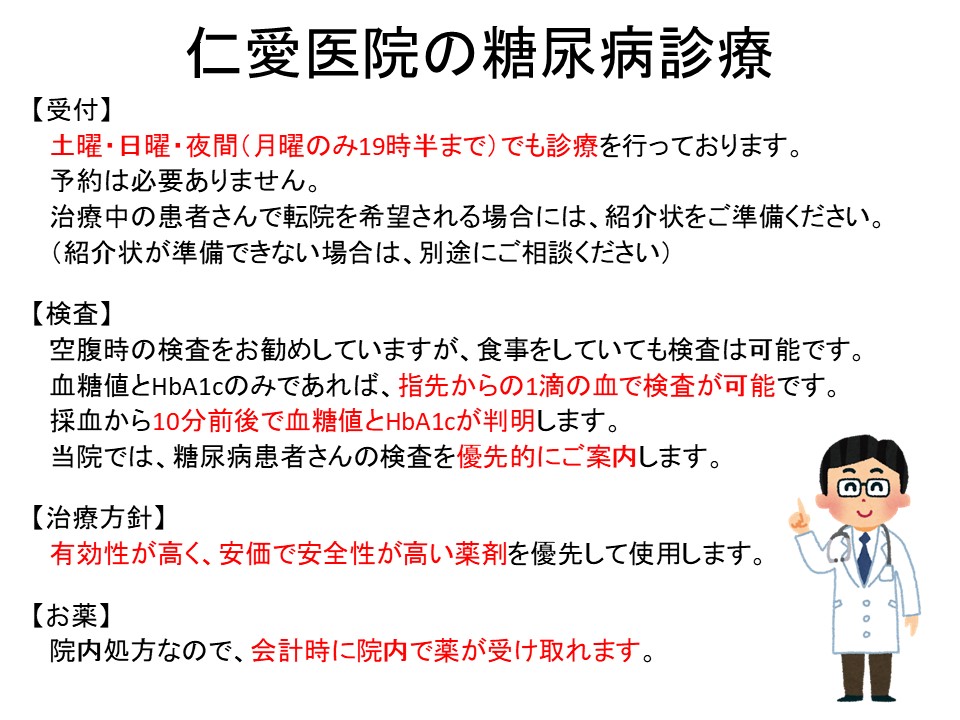 仁愛医院の糖尿病診療

【受付】
土曜・日曜・夜間（月曜のみ19時半まで）でも診療を行っております。
予約は必要ありません。
治療中の患者さんで転院を希望される場合には、紹介状をご準備ください。
（紹介状が準備できない場合は、別途にご相談ください）

【検査】
空腹時の検査をお勧めしていますが、食事をしていても検査は可能です。
血糖値とHbA1cのみであれば、指先からの1滴の血で検査が可能です。
採血から10分前後で血糖値とHbA1cが判明します。
当院では、糖尿病患者さんの検査を優先的にご案内します。

【治療方針】
有効性が高く、安価で安全性が高い薬剤を優先して使用します。

【お薬】
院内処方なので、会計時に院内で薬が受け取れます。